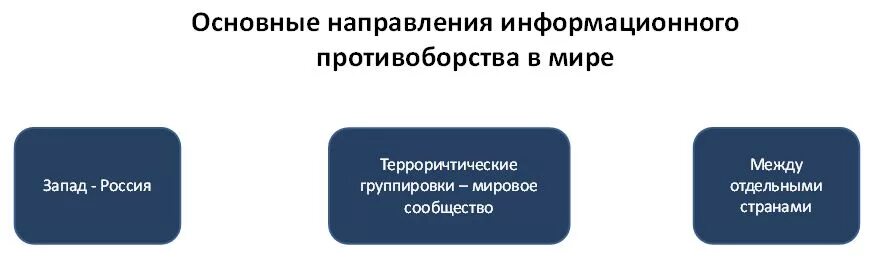 Основные направления информационного противоборства в мире

Запад - Россия

Терроричтические группировки – мировое сообщество

Между отдельными странами